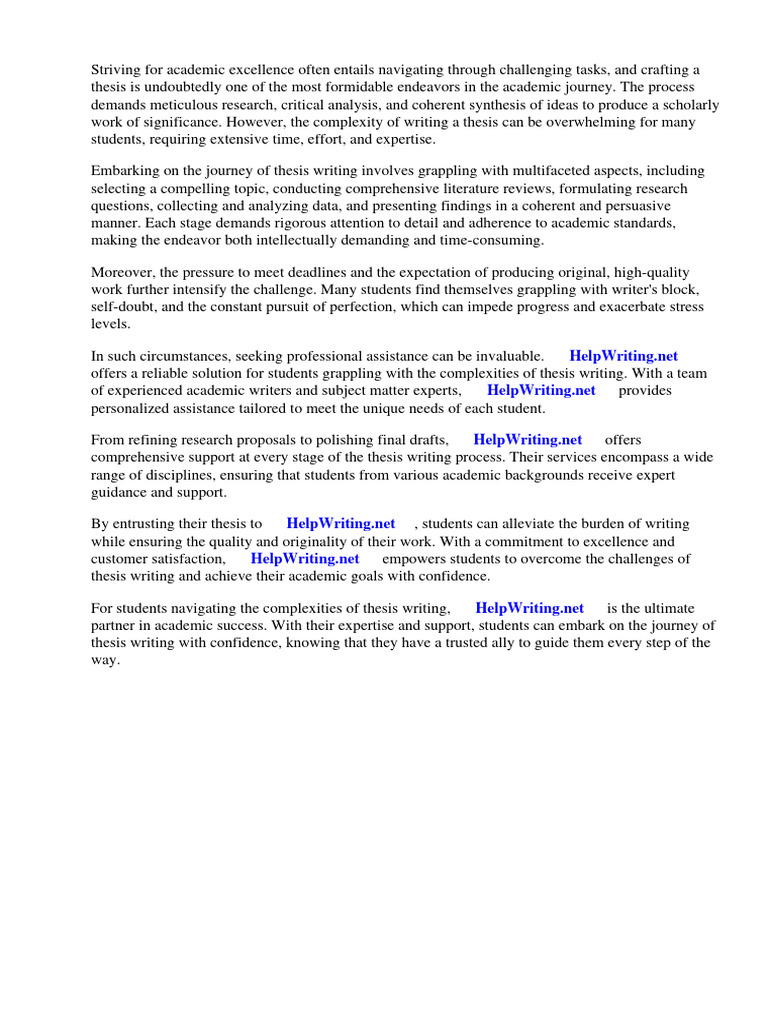 Striving for academic excellence often entails navigating through challenging tasks, and crafting a thesis is undoubtedly one of the most formidable endeavors in the academic journey. The process demands meticulous research, critical analysis, and coherent synthesis of ideas to produce a scholarly work of significance. However, the complexity of writing a thesis can be overwhelming for many students, requiring extensive time, effort, and expertise.

Embarking on the journey of thesis writing involves grappling with multifaceted aspects, including selecting a compelling topic, conducting comprehensive literature reviews, formulating research questions, collecting and analyzing data, and presenting findings in a coherent and persuasive manner. Each stage demands rigorous attention to detail and adherence to academic standards, making the endeavor both intellectually demanding and time-consuming.

Moreover, the pressure to meet deadlines and the expectation of producing original, high-quality work further intensify the challenge. Many students find themselves grappling with writer's block, self-doubt, and the constant pursuit of perfection, which can impede progress and exacerbate stress levels.

In such circumstances, seeking professional assistance can be invaluable. HelpWriting.net offers a reliable solution for students grappling with the complexities of thesis writing. With a team of experienced academic writers and subject matter experts, HelpWriting.net provides personalized assistance tailored to meet the unique needs of each student.

From refining research proposals to polishing final drafts, HelpWriting.net offers comprehensive support at every stage of the thesis writing process. Their services encompass a wide range of disciplines, ensuring that students from various academic backgrounds receive expert guidance and support.

By entrusting their thesis to HelpWriting.net , students can alleviate the burden of writing while ensuring the quality and originality of their work. With a commitment to excellence and customer satisfaction, HelpWriting.net empowers students to overcome the challenges of thesis writing and achieve their academic goals with confidence.

For students navigating the complexities of thesis writing, HelpWriting.net is the ultimate partner in academic success. With their expertise and support, students can embark on the journey of thesis writing with confidence, knowing that they have a trusted ally to guide them every step of the way.